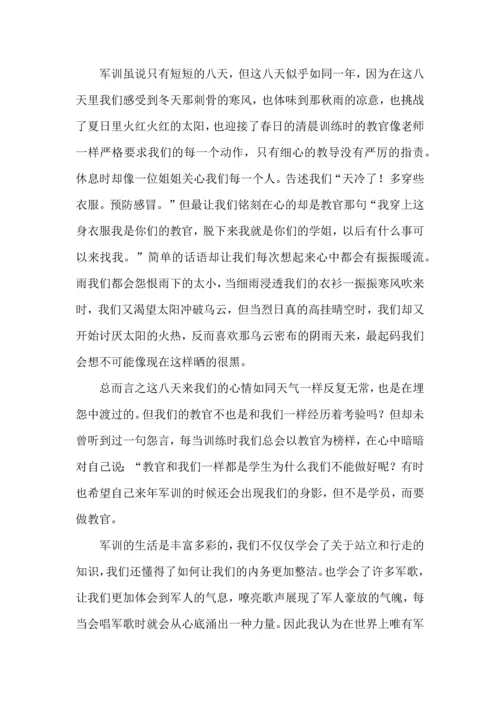 军训虽说只有短短的八天，但这八天似乎如同一年，因为在这八天里我们感受到冬天那刺骨的寒风，也体味到那秋雨的凉意，也挑战了夏日里火红火红的太阳，也迎接了春日的清晨训练时的教官像老师一样严格要求我们的每一个动作，只有细心的教导没有严厉的指责。休息时却像一位姐姐关心我们每一个人。告述我们“天冷了！多穿些衣服。预防感冒。”但最让我们铭刻在心的却是教官那句“我穿上这身衣服我是你们的教官，脱下来我就是你们的学姐，以后有什么事可以来找我。”简单的话语却让我们每次想起来心中都会有振振暖流。雨我们都会怨恨雨下的太小，当细雨浸透我们的衣衫一振振寒风吹来时，我们又渴望太阳冲破乌云，但当烈日真的高挂晴空时，我们却又开始讨厌太阳的火热，反而喜欢那乌云密布的阴雨天来，最起码我们会想不可能像现在这样晒的很黑。

总而言之这八天来我们的心情如同天气一样反复无常，也是在埋怨中渡过的。但我们的教官不也是和我们一样经历着考验吗？但却未曾听到过一句怨言，每当训练时我们总会以教官为榜样，在心中暗暗对自己说：“教官和我们一样都是学生为什么我们不能做好呢？有时也希望自己来年军训的时候还会出现我们的身影，但不是学员，而要做教官。

军训的生活是丰富多彩的，我们不仅仅学会了关于站立和行走的知识，我们还懂得了如何让我们的内务更加整洁。也学会了许多军歌，让我们更加体会到军人的气息，嘹亮歌声展现了军人豪放的气魄，每当会唱军歌时就会从心底涌出一种力量。因此我认为在世界上唯有军